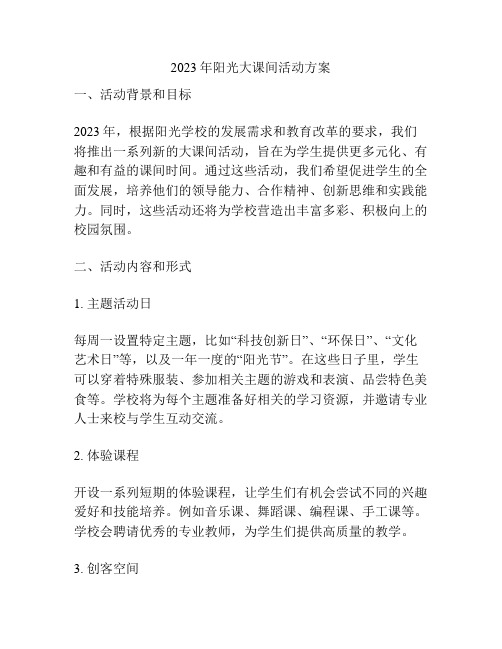 2023年阳光大课间活动方案

一、活动背景和目标

2023年，根据阳光学校的发展需求和教育改革的要求，我们将推出一系列新的大课间活动，旨在为学生提供更多元化、有趣和有益的课间时间。通过这些活动，我们希望促进学生的全面发展，培养他们的领导能力、合作精神、创新思维和实践能力。同时，这些活动还将为学校营造出丰富多彩、积极向上的校园氛围。

二、活动内容和形式

1. 主题活动日

每周一设置特定主题，比如“科技创新日”、“环保日”、“文化艺术日”等，以及一年一度的“阳光节”。在这些日子里，学生可以穿着特殊服装、参加相关主题的游戏和表演、品尝特色美食等。学校将为每个主题准备好相关的学习资源，并邀请专业人士来校与学生互动交流。

2. 体验课程

开设一系列短期的体验课程，让学生们有机会尝试不同的兴趣爱好和技能培养。例如音乐课、舞蹈课、编程课、手工课等。学校会聘请优秀的专业教师，为学生们提供高质量的教学。

3. 创客空间